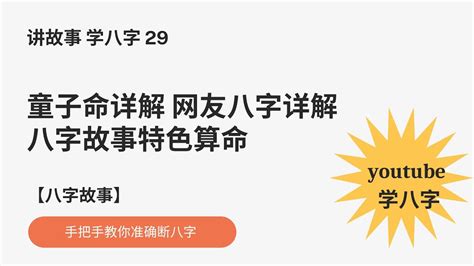 讲故事 学八字 29

童子命详解 网友八字详解
八字故事特色算命

【八字故事】

手把手教你准确断八字

youtube
学八字